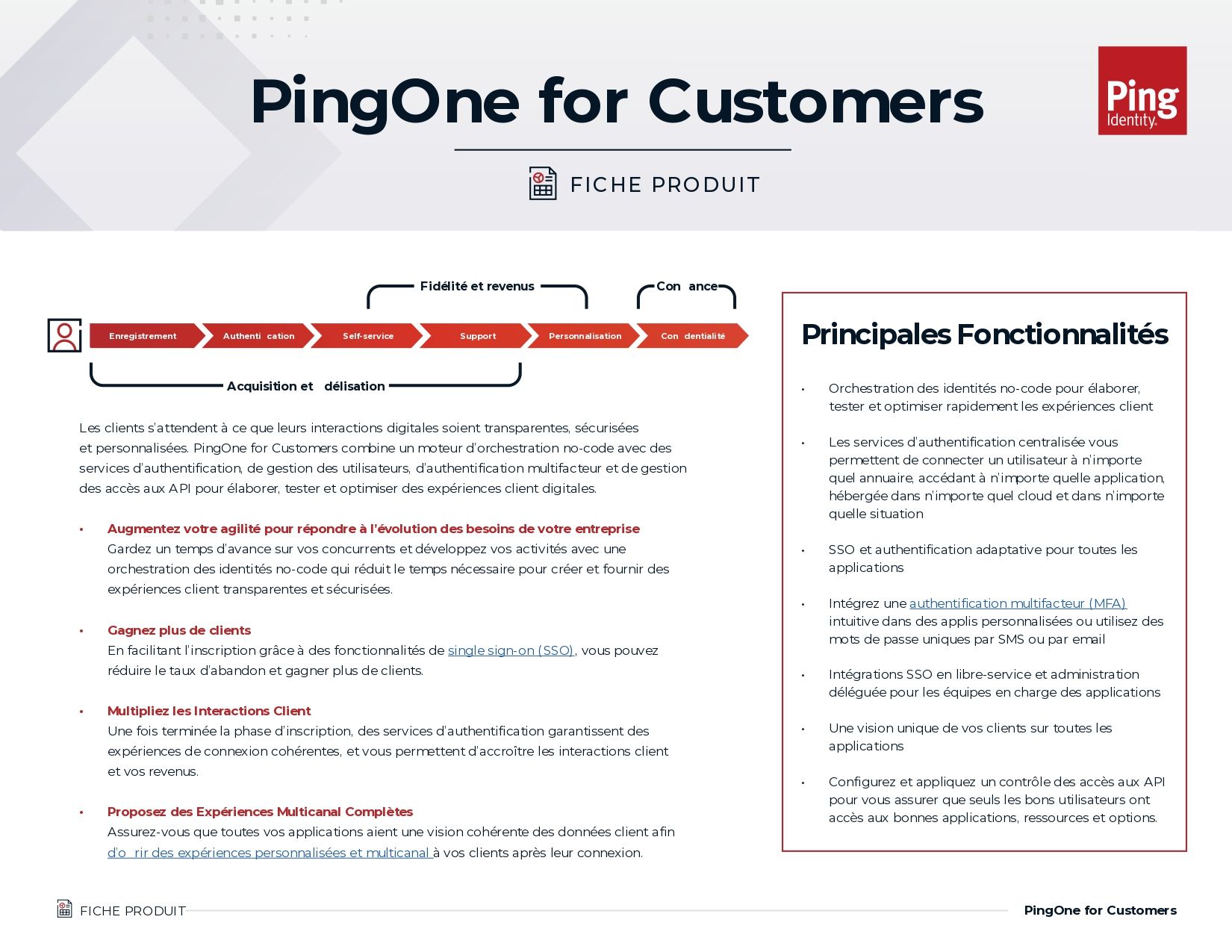 PingOne for Customers

Ping Identity.

FICHE PRODUIT

Fidélité et revenus

Con ance

Enregistrement

Authenti cation

Self-service

Support

Personnalisation

Con dentialité

Acquisition et délisation

Les clients s'attendent à ce que leurs interactions digitales soient transparentes, sécurisées et personnalisées. PingOne for Customers combine un moteur d'orchestration no-code avec des services d'authentification, de gestion des utilisateurs, d'authentification multifacteur et de gestion des accès aux API pour élaborer, tester et optimiser des expériences client digitales.

• Augmentez votre agilité pour répondre à l'évolution des besoins de votre entreprise
Gardez un temps d'avance sur vos concurrents et développez vos activités avec une orchestration des identités no-code qui réduit le temps nécessaire pour créer et fournir des expériences client transparentes et sécurisées.

• Gagnez plus de clients
En facilitant l'inscription grâce à des fonctionnalités de single sign-on (SSO), vous pouvez réduire le taux d'abandon et gagner plus de clients.

• Multipliez les Interactions Client
Une fois terminée la phase d'inscription, des services d'authentification garantissent des expériences de connexion cohérentes, et vous permettent d'accroître les interactions client et vos revenus.

• Proposez des Expériences Multicanal Complètes
Assurez-vous que toutes vos applications aient une vision cohérente des données client afin d'o rir des expériences personnalisées et multicanal à vos clients après leur connexion.

Principales Fonctionnalités

• Orchestration des identités no-code pour élaborer, tester et optimiser rapidement les expériences client

• Les services d'authentification centralisée vous permettent de connecter un utilisateur à n'importe quel annuaire, accédant à n'importe quelle application, hébergée dans n'importe quel cloud et dans n'importe quelle situation

• SSO et authentification adaptative pour toutes les applications

• Intégrez une authentification multifacteur (MFA) intuitive dans des applis personnalisées ou utilisez des mots de passe uniques par SMS ou par email

• Intégrations SSO en libre-service et administration déléguée pour les équipes en charge des applications

• Une vision unique de vos clients sur toutes les applications

• Configurez et appliquez un contrôle des accès aux API pour vous assurer que seuls les bons utilisateurs ont accès aux bonnes applications, ressources et options.

FICHE PRODUIT

PingOne for Customers